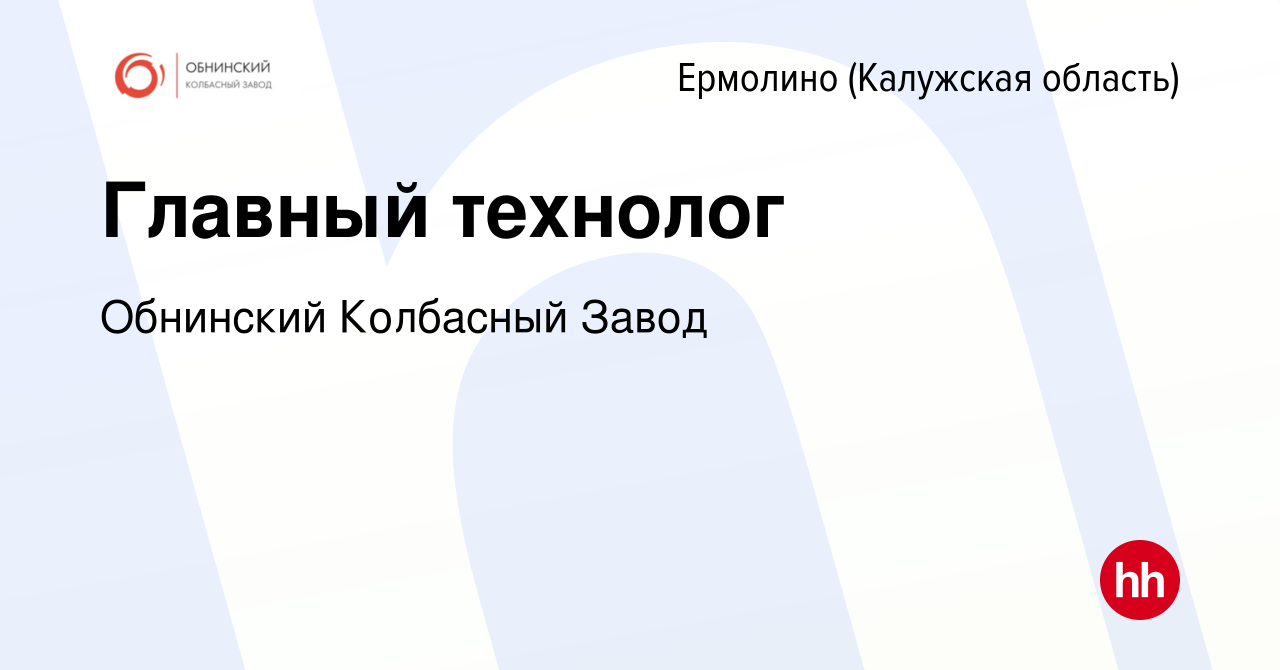 ОБНИНСКИЙ
КОЛБАСНЫЙ ЗАВОД

Ермолино (Калужская область)

Главный технолог

Обнинский Колбасный Завод

hh